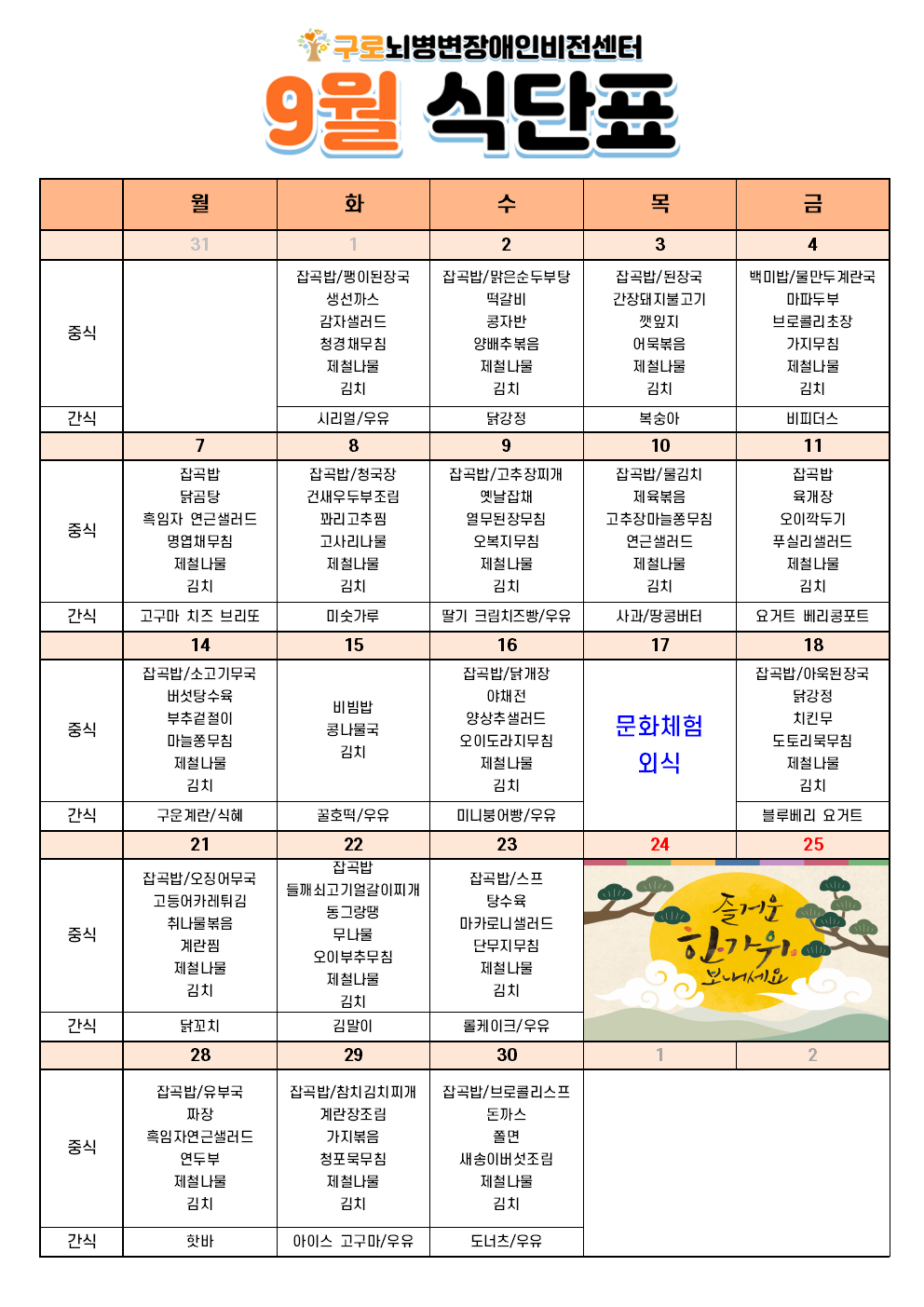 구로뇌병변장애인비전센터
9월 식단표

| | 월 | 화 | 수 | 목 | 금 |
|---|---|---|---|---|---|
| | 31 | 1 | 2 | 3 | 4 |
| 중식 | | 잡곡밥/팽이된장국 생선까스 감자샐러드 청경채무침 제철나물 김치 | 잡곡밥/맑은순두부탕 떡갈비 콩자반 양배추볶음 제철나물 김치 | 잡곡밥/된장국 간장돼지불고기 깻잎지 어묵볶음 제철나물 김치 | 백미밥/물만두계란국 마파두부 브로콜리초장 가지무침 제철나물 김치 |
| 간식 | | 시리얼/우유 | 닭강정 | 복숭아 | 비피더스 |
| | 7 | 8 | 9 | 10 | 11 |
| 중식 | 잡곡밥 닭곰탕 흑임자 연근샐러드 명엽채무침 제철나물 김치 | 잡곡밥/청국장 건새우두부조림 꽈리고추찜 고사리나물 제철나물 김치 | 잡곡밥/고추장찌개 옛날잡채 열무된장무침 오복지무침 제철나물 김치 | 잡곡밥/물김치 제육볶음 고추장마늘쫑무침 연근샐러드 제철나물 김치 | 잡곡밥 육개장 오이깍두기 푸실리샐러드 제철나물 김치 |
| 간식 | 고구마 치즈 브리또 | 미숫가루 | 딸기 크림치즈빵/우유 | 사과/땅콩버터 | 요거트 베리콩포트 |
| | 14 | 15 | 16 | 17 | 18 |
| 중식 | 잡곡밥/소고기무국 버섯탕수육 부추겉절이 마늘쫑무침 제철나물 김치 | 비빔밥 콩나물국 김치 | 잡곡밥/닭개장 야채전 양상추샐러드 오이도라지무침 제철나물 김치 | 문화체험 외식 | 잡곡밥/아욱된장국 닭강정 치킨무 도토리묵무침 제철나물 김치 |
| 간식 | 구운계란/식혜 | 꿀호떡/우유 | 미니붕어빵/우유 | | 블루베리 요거트 |
| | 21 | 22 | 23 | 24 | 25 |
| 중식 | 잡곡밥/오징어무국 고등어카레튀김 취나물볶음 계란찜 제철나물 김치 | 잡곡밥 들깨쇠고기얼갈이찌개 동그랑땡 무나물 오이부추무침 제철나물 김치 | 잡곡밥/스프 탕수육 마카로니샐러드 단무지무침 제철나물 김치 | 즐거운 한가위 보내세요 | |
| 간식 | 닭꼬치 | 김말이 | 롤케이크/우유 | | |
| | 28 | 29 | 30 | 1 | 2 |
| 중식 | 잡곡밥/유부국 짜장 흑임자연근샐러드 연두부 제철나물 김치 | 잡곡밥/참치김치찌개 계란장조림 가지볶음 청포묵무침 제철나물 김치 | 잡곡밥/브로콜리스프 돈까스 쫄면 새송이버섯조림 제철나물 김치 | | |
| 간식 | 핫바 | 아이스 고구마/우유 | 도너츠/우유 | | |